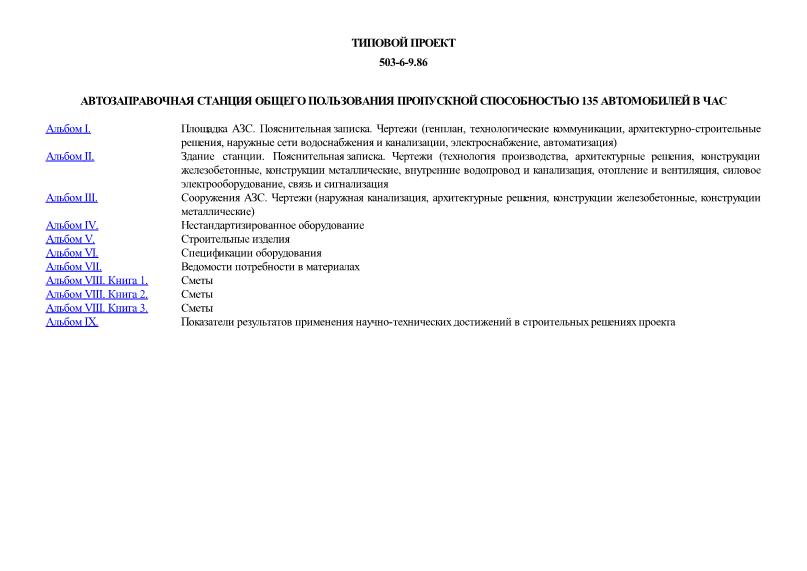 ТИПОВОЙ ПРОЕКТ

503-6-9.86

АВТОЗАПРАВОЧНАЯ СТАНЦИЯ ОБЩЕГО ПОЛЬЗОВАНИЯ ПРОПУСКНОЙ СПОСОБНОСТЬЮ 135 АВТОМОБИЛЕЙ В ЧАС

| | |
|---|---|
| Альбом I. | Площадка АЗС. Пояснительная записка. Чертежи (генплан, технологические коммуникации, архитектурно-строительные решения, наружные сети водоснабжения и канализации, электроснабжение, автоматизация) |
| Альбом II. | Здание станции. Пояснительная записка. Чертежи (технология производства, архитектурные решения, конструкции железобетонные, конструкции металлические, внутренние водопровод и канализация, отопление и вентиляция, силовое электрооборудование, связь и сигнализация |
| Альбом III. | Сооружения АЗС. Чертежи (наружная канализация, архитектурные решения, конструкции железобетонные, конструкции металлические) |
| Альбом IV. | Нестандартизированное оборудование |
| Альбом V. | Строительные изделия |
| Альбом VI. | Спецификации оборудования |
| Альбом VII. | Ведомости потребности в материалах |
| Альбом VIII. Книга 1. | Сметы |
| Альбом VIII. Книга 2. | Сметы |
| Альбом VIII. Книга 3. | Сметы |
| Альбом IX. | Показатели результатов применения научно-технических достижений в строительных решениях проекта |